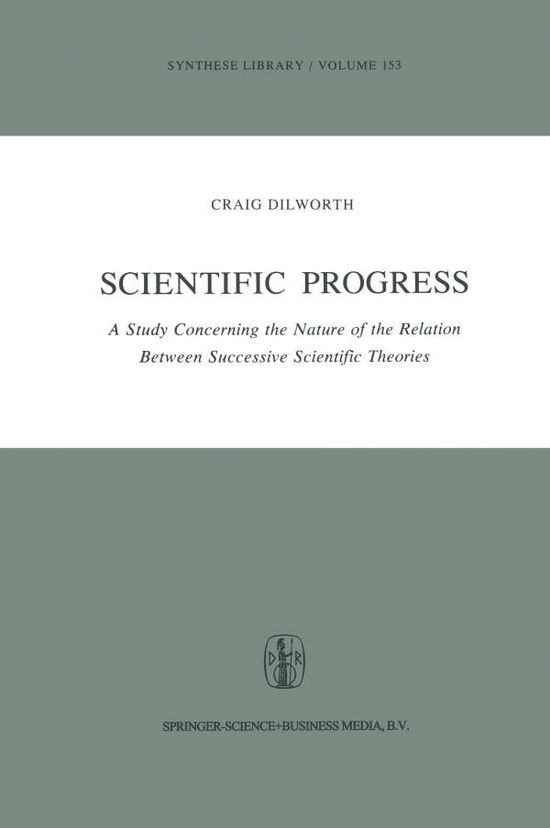 SYNTHESE LIBRARY / VOLUME 153

CRAIG DILWORTH

SCIENTIFIC PROGRESS

A Study Concerning the Nature of the Relation Between Successive Scientific Theories

D R

SPRINGER-SCIENCE+BUSINESS MEDIA, B.V.